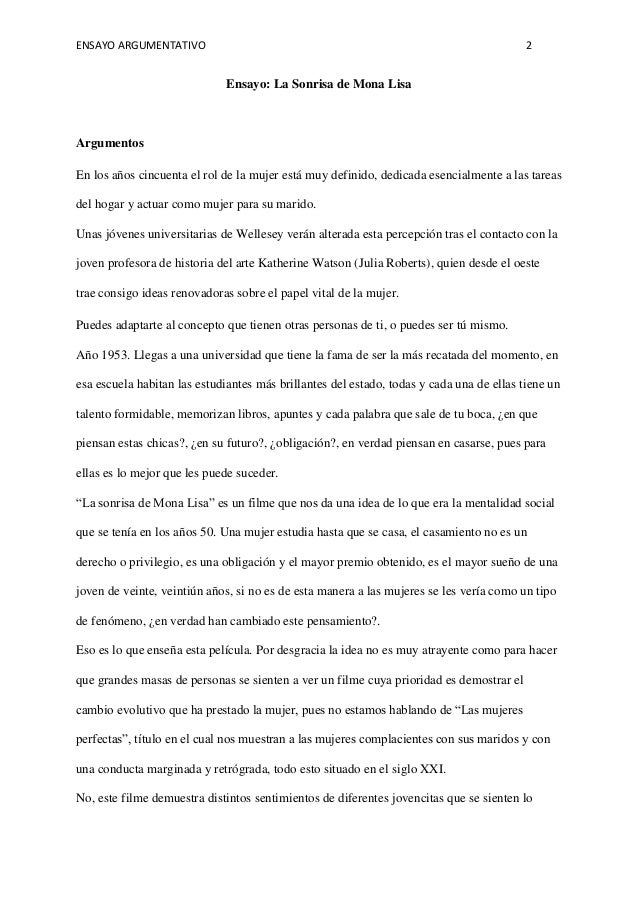 ENSAYO ARGUMENTATIVO 2

Ensayo: La Sonrisa de Mona Lisa

Argumentos

En los años cincuenta el rol de la mujer está muy definido, dedicada esencialmente a las tareas del hogar y actuar como mujer para su marido.

Unas jóvenes universitarias de Wellesey verán alterada esta percepción tras el contacto con la joven profesora de historia del arte Katherine Watson (Julia Roberts), quien desde el oeste trae consigo ideas renovadoras sobre el papel vital de la mujer.

Puedes adaptarte al concepto que tienen otras personas de ti, o puedes ser tú mismo.

Año 1953. Llegas a una universidad que tiene la fama de ser la más recatada del momento, en esa escuela habitan las estudiantes más brillantes del estado, todas y cada una de ellas tiene un talento formidable, memorizan libros, apuntes y cada palabra que sale de tu boca, ¿en que piensan estas chicas?, ¿en su futuro?, ¿obligación?, en verdad piensan en casarse, pues para ellas es lo mejor que les puede suceder.

“La sonrisa de Mona Lisa” es un filme que nos da una idea de lo que era la mentalidad social que se tenía en los años 50. Una mujer estudia hasta que se casa, el casamiento no es un derecho o privilegio, es una obligación y el mayor premio obtenido, es el mayor sueño de una joven de veinte, veintiún años, si no es de esta manera a las mujeres se les vería como un tipo de fenómeno, ¿en verdad han cambiado este pensamiento?.

Eso es lo que enseña esta película. Por desgracia la idea no es muy atrayente como para hacer que grandes masas de personas se sienten a ver un filme cuya prioridad es demostrar el cambio evolutivo que ha prestado la mujer, pues no estamos hablando de “Las mujeres perfectas”, título en el cual nos muestran a las mujeres complacientes con sus maridos y con una conducta marginada y retrógrada, todo esto situado en el siglo XXI.

No, este filme demuestra distintos sentimientos de diferentes jovencitas que se sienten lo